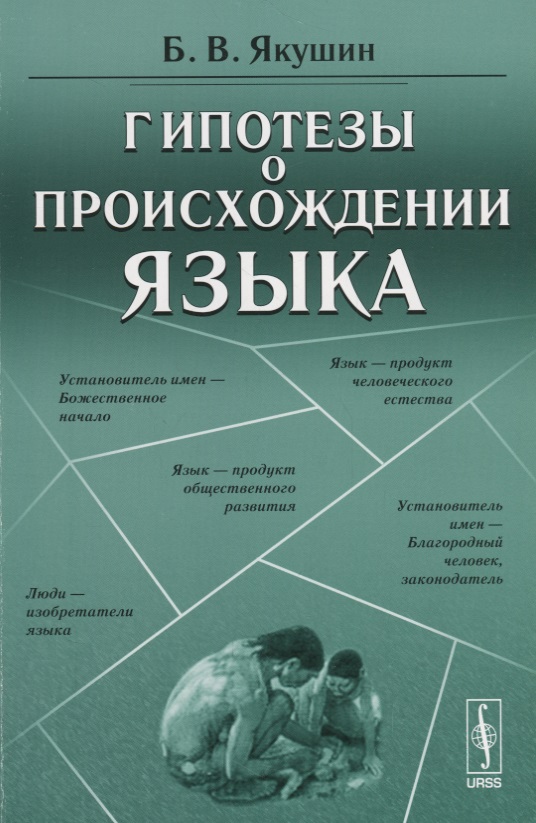 Б. В. Якушин

ГИПОТЕЗЫ
О
ПРОИСХОЖДЕНИИ
ЯЗЫКА

Установитель имен —
Божественное
начало

Язык — продукт
человеческого
естества

Язык — продукт
общественного
развития

Установитель
имен —
Благородный
человек,
законодатель

Люди —
изобретатели
языка

URSS